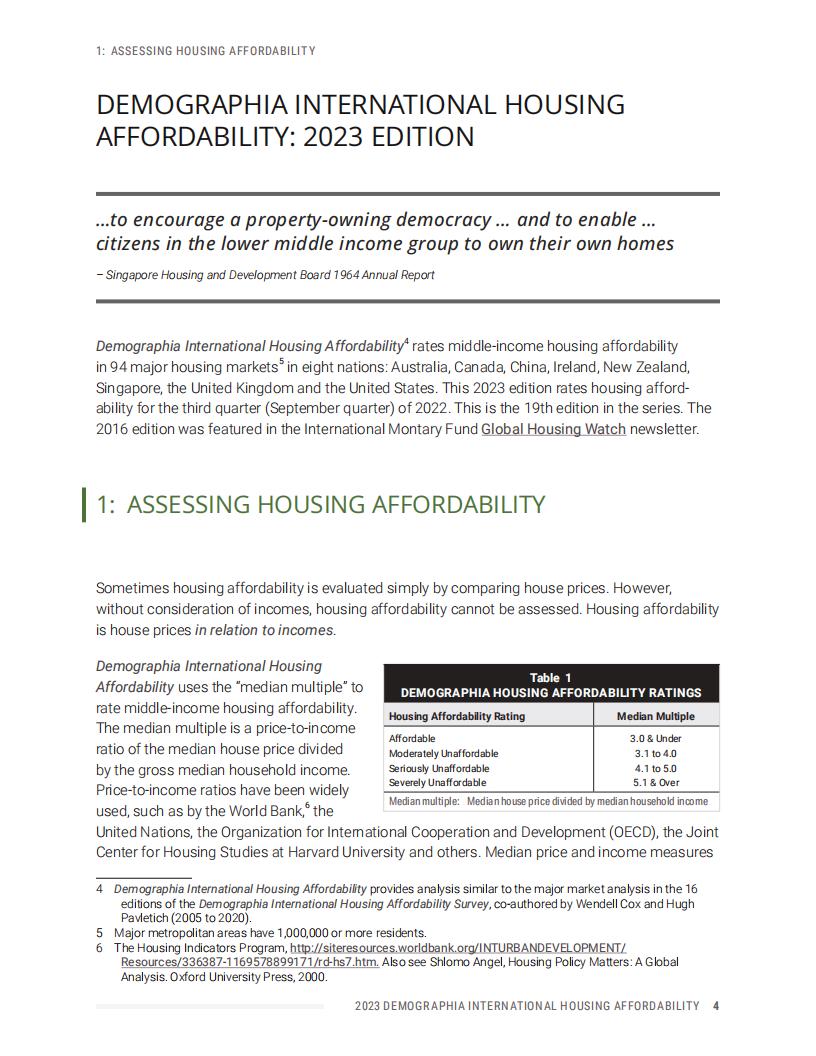 1: ASSESSING HOUSING AFFORDABILITY

DEMOGRAPHIA INTERNATIONAL HOUSING AFFORDABILITY: 2023 EDITION

...to encourage a property-owning democracy ... and to enable ... citizens in the lower middle income group to own their own homes

– Singapore Housing and Development Board 1964 Annual Report

Demographia International Housing Affordability$^4$ rates middle-income housing affordability in 94 major housing markets$^5$ in eight nations: Australia, Canada, China, Ireland, New Zealand, Singapore, the United Kingdom and the United States. This 2023 edition rates housing affordability for the third quarter (September quarter) of 2022. This is the 19th edition in the series. The 2016 edition was featured in the International Montary Fund Global Housing Watch newsletter.

1: ASSESSING HOUSING AFFORDABILITY

Sometimes housing affordability is evaluated simply by comparing house prices. However, without consideration of incomes, housing affordability cannot be assessed. Housing affordability is house prices in relation to incomes.

Demographia International Housing Affordability uses the "median multiple" to rate middle-income housing affordability. The median multiple is a price-to-income ratio of the median house price divided by the gross median household income. Price-to-income ratios have been widely used, such as by the World Bank,$^6$ the United Nations, the Organization for International Cooperation and Development (OECD), the Joint Center for Housing Studies at Harvard University and others. Median price and income measures

Table 1
DEMOGRAPHIA HOUSING AFFORDABILITY RATINGS

| Housing Affordability Rating | Median Multiple |
|---|---|
| Affordable | 3.0 & Under |
| Moderately Unaffordable | 3.1 to 4.0 |
| Seriously Unaffordable | 4.1 to 5.0 |
| Severely Unaffordable | 5.1 & Over |

Median multiple: Median house price divided by median household income

4 Demographia International Housing Affordability provides analysis similar to the major market analysis in the 16 editions of the Demographia International Housing Affordability Survey, co-authored by Wendell Cox and Hugh Pavletich (2005 to 2020).
5 Major metropolitan areas have 1,000,000 or more residents.
6 The Housing Indicators Program, http://siteresources.worldbank.org/INTURBANDEVELOPMENT/Resources/336387-1169578899171/rd-hs7.htm. Also see Shlomo Angel, Housing Policy Matters: A Global Analysis. Oxford University Press, 2000.

2023 DEMOGRAPHIA INTERNATIONAL HOUSING AFFORDABILITY 4